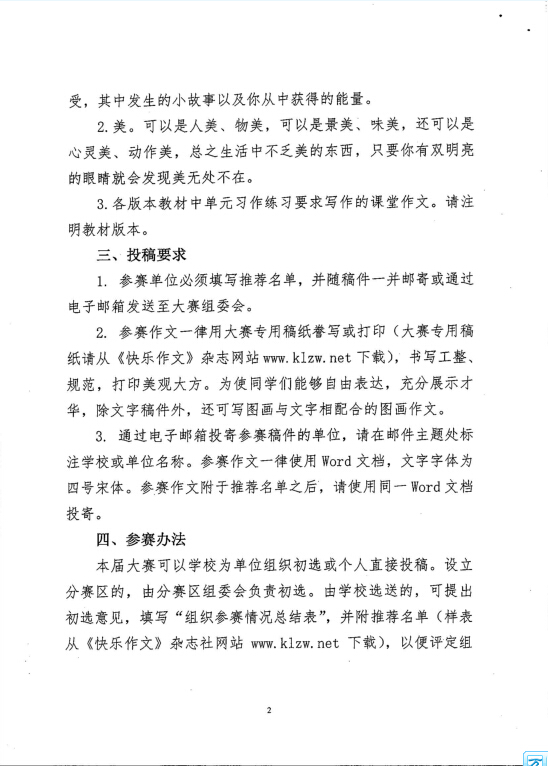 受，其中发生的小故事以及你从中获得的能量。

2.美。可以是人美、物美，可以是景美、味美，还可以是心灵美、动作美，总之生活中不乏美的东西，只要你有双明亮的眼睛就会发现美无处不在。

3.各版本教材中单元习作练习要求写作的课堂作文。请注明教材版本。

三、投稿要求

1. 参赛单位必须填写推荐名单，并随稿件一并邮寄或通过电子邮箱发送至大赛组委会。

2. 参赛作文一律用大赛专用稿纸誊写或打印（大赛专用稿纸请从《快乐作文》杂志网站 www.klzw.net 下载），书写工整、规范，打印美观大方。为使同学们能够自由表达，充分展示才华，除文字稿件外，还可写图画与文字相配合的图画作文。

3. 通过电子邮箱投寄参赛稿件的单位，请在邮件主题处标注学校或单位名称。参赛作文一律使用 Word 文档，文字字体为四号宋体。参赛作文附于推荐名单之后，请使用同一 Word 文档投寄。

四、参赛办法

本届大赛可以学校为单位组织初选或个人直接投稿。设立分赛区的，由分赛区组委会负责初选。由学校选送的，可提出初选意见，填写“组织参赛情况总结表”，并附推荐名单（样表从《快乐作文》杂志社网站 www.klzw.net 下载），以便评定组

2